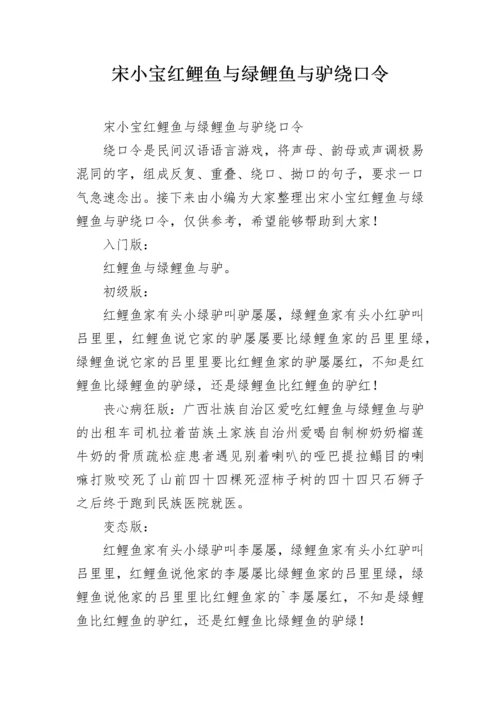 宋小宝红鲤鱼与绿鲤鱼与驴绕口令

宋小宝红鲤鱼与绿鲤鱼与驴绕口令

绕口令是民间汉语语言游戏，将声母、韵母或声调极易混同的字，组成反复、重叠、绕口、拗口的句子，要求一口气急速念出。接下来由小编为大家整理出宋小宝红鲤鱼与绿鲤鱼与驴绕口令，仅供参考，希望能够帮助到大家！

入门版：

红鲤鱼与绿鲤鱼与驴。

初级版：

红鲤鱼家有头小绿驴叫驴屡屡，绿鲤鱼家有头小红驴叫吕里里，红鲤鱼说它家的驴屡屡要比绿鲤鱼家的吕里里绿，绿鲤鱼说它家的吕里里要比红鲤鱼家的驴屡屡红，不知是红鲤鱼比绿鲤鱼的驴绿，还是绿鲤鱼比红鲤鱼的驴红！

丧心病狂版：广西壮族自治区爱吃红鲤鱼与绿鲤鱼与驴的出租车司机拉着苗族土家族自治州爱喝自制柳奶奶榴莲牛奶的骨质疏松症患者遇见别着喇叭的哑巴提拉鳎目的喇嘛打败咬死了山前四十四棵死涩柿子树的四十四只石狮子之后终于跑到民族医院就医。

变态版：

红鲤鱼家有头小绿驴叫李屡屡，绿鲤鱼家有头小红驴叫吕里里，红鲤鱼说他家的李屡屡比绿鲤鱼家的吕里里绿，绿鲤鱼说他家的吕里里比红鲤鱼家的`李屡屡红，不知是绿鲤鱼比红鲤鱼的驴红，还是红鲤鱼比绿鲤鱼的驴绿！